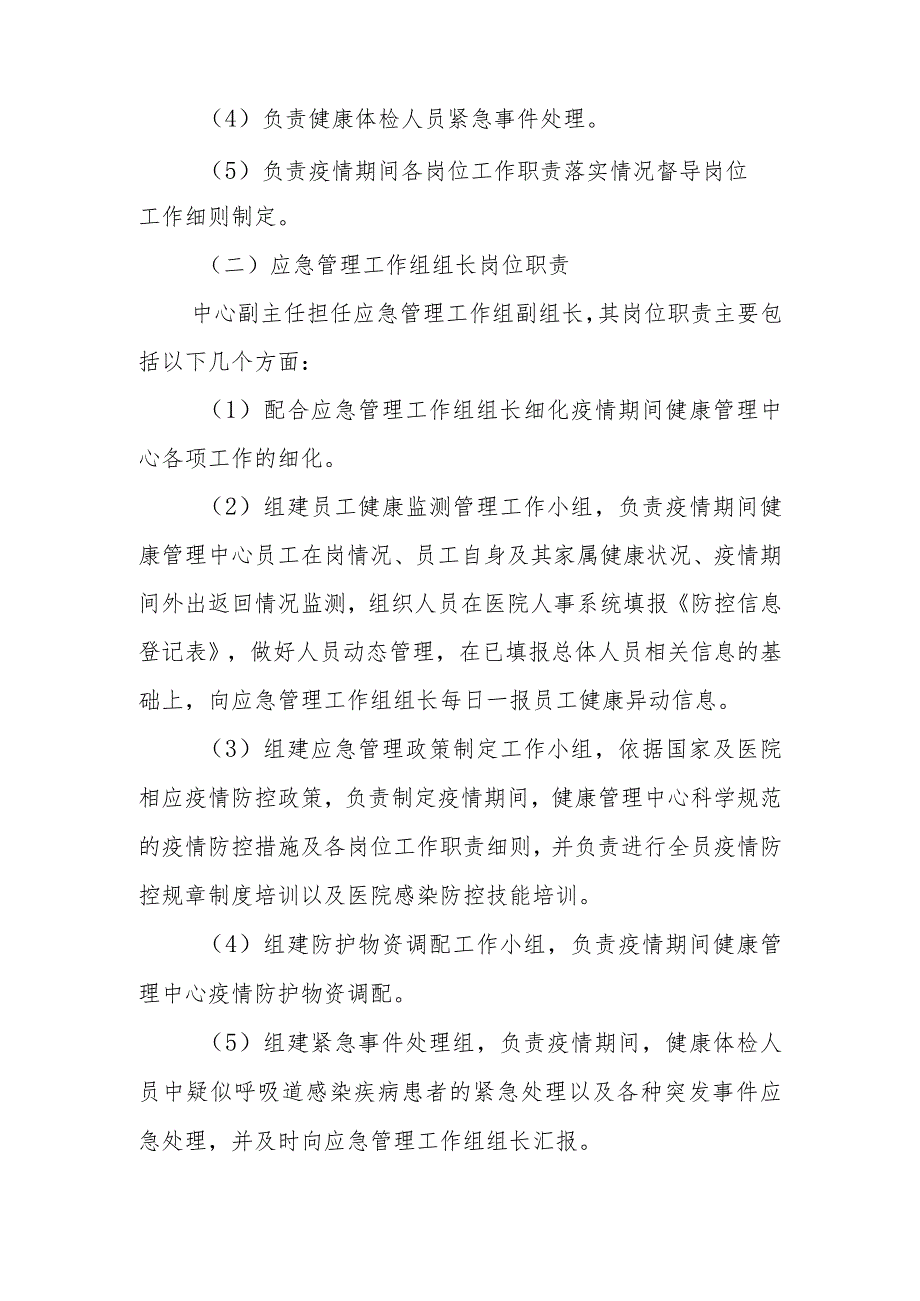 （4）负责健康体检人员紧急事件处理。

（5）负责疫情期间各岗位工作职责落实情况督导岗位工作细则制定。

（二）应急管理工作组组长岗位职责

中心副主任担任应急管理工作组副组长，其岗位职责主要包括以下几个方面：

（1）配合应急管理工作组组长细化疫情期间健康管理中心各项工作的细化。

（2）组建员工健康监测管理工作小组，负责疫情期间健康管理中心员工在岗情况、员工自身及其家属健康状况、疫情期间外出返回情况监测，组织人员在医院人事系统填报《防控信息登记表》，做好人员动态管理，在已填报总体人员相关信息的基础上，向应急管理工作组组长每日一报员工健康异动信息。

（3）组建应急管理政策制定工作小组，依据国家及医院相应疫情防控政策，负责制定疫情期间，健康管理中心科学规范的疫情防控措施及各岗位工作职责细则，并负责进行全员疫情防控规章制度培训以及医院感染防控技能培训。

（4）组建防护物资调配工作小组，负责疫情期间健康管理中心疫情防护物资调配。

（5）组建紧急事件处理组，负责疫情期间，健康体检人员中疑似呼吸道感染疾病患者的紧急处理以及各种突发事件应急处理，并及时向应急管理工作组组长汇报。